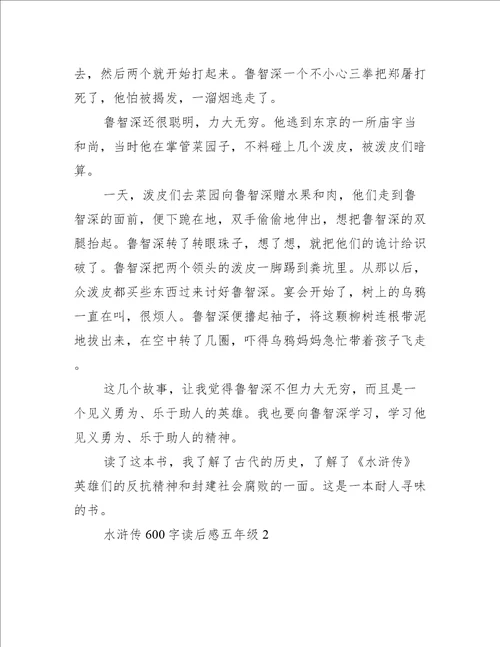 去，然后两个就开始打起来。鲁智深一个不小心三拳把郑屠打死了，他怕被揭发，一溜烟逃走了。

鲁智深还很聪明，力大无穷。他逃到东京的一所庙宇当和尚，当时他在掌管菜园子，不料碰上几个泼皮，被泼皮们暗算。

一天，泼皮们去菜园向鲁智深赠水果和肉，他们走到鲁智深的面前，便下跪在地，双手偷偷地伸出，想把鲁智深的双腿抬起。鲁智深转了转眼珠子，想了想，就把他们的诡计给识破了。鲁智深把两个领头的泼皮一脚踢到粪坑里。从那以后，众泼皮都买些东西过来讨好鲁智深。宴会开始了，树上的乌鸦一直在叫，很烦人。鲁智深便撸起袖子，将这颗柳树连根带泥地拔出来，在空中转了几圈，吓得乌鸦妈妈急忙带着孩子飞走。

这几个故事，让我觉得鲁智深不但力大无穷，而且是一个见义勇为、乐于助人的英雄。我也要向鲁智深学习，学习他见义勇为、乐于助人的精神。

读了这本书，我了解了古代的历史，了解了《水浒传》英雄们的反抗精神和封建社会腐败的一面。这是一本耐人寻味的书。

水浒传600字读后感五年级2